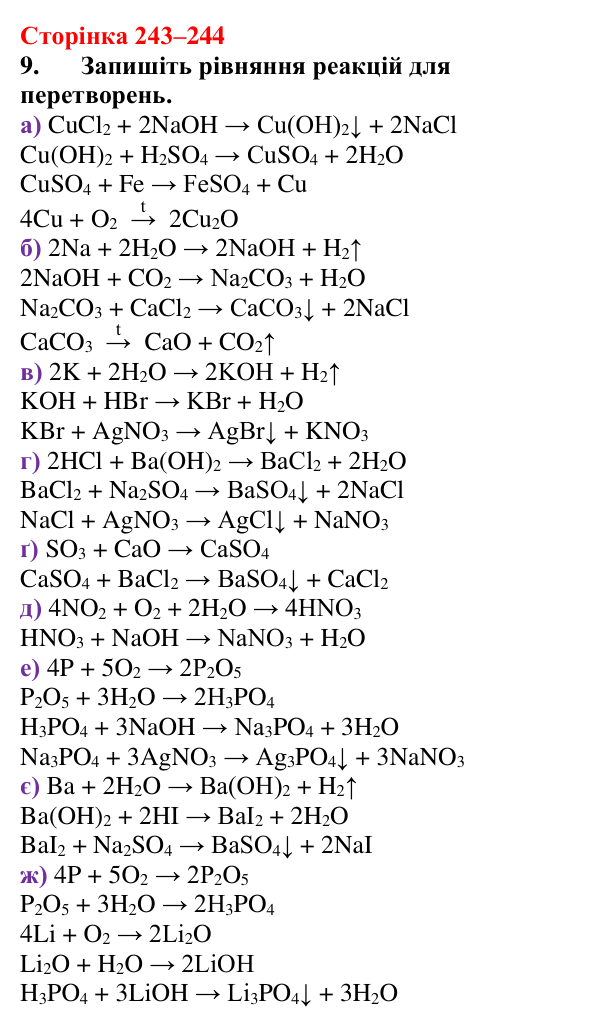 Сторінка 243–244

9. Запишіть рівняння реакцій для перетворень.

а) $CuCl_2 + 2NaOH \rightarrow Cu(OH)_2\downarrow + 2NaCl$
$Cu(OH)_2 + H_2SO_4 \rightarrow CuSO_4 + 2H_2O$
$CuSO_4 + Fe \rightarrow FeSO_4 + Cu$
$4Cu + O_2 \xrightarrow{t} 2Cu_2O$
б) $2Na + 2H_2O \rightarrow 2NaOH + H_2\uparrow$
$2NaOH + CO_2 \rightarrow Na_2CO_3 + H_2O$
$Na_2CO_3 + CaCl_2 \rightarrow CaCO_3\downarrow + 2NaCl$
$CaCO_3 \xrightarrow{t} CaO + CO_2\uparrow$
в) $2K + 2H_2O \rightarrow 2KOH + H_2\uparrow$
$KOH + HBr \rightarrow KBr + H_2O$
$KBr + AgNO_3 \rightarrow AgBr\downarrow + KNO_3$
г) $2HCl + Ba(OH)_2 \rightarrow BaCl_2 + 2H_2O$
$BaCl_2 + Na_2SO_4 \rightarrow BaSO_4\downarrow + 2NaCl$
$NaCl + AgNO_3 \rightarrow AgCl\downarrow + NaNO_3$
ґ) $SO_3 + CaO \rightarrow CaSO_4$
$CaSO_4 + BaCl_2 \rightarrow BaSO_4\downarrow + CaCl_2$
д) $4NO_2 + O_2 + 2H_2O \rightarrow 4HNO_3$
$HNO_3 + NaOH \rightarrow NaNO_3 + H_2O$
е) $4P + 5O_2 \rightarrow 2P_2O_5$
$P_2O_5 + 3H_2O \rightarrow 2H_3PO_4$
$H_3PO_4 + 3NaOH \rightarrow Na_3PO_4 + 3H_2O$
$Na_3PO_4 + 3AgNO_3 \rightarrow Ag_3PO_4\downarrow + 3NaNO_3$
є) $Ba + 2H_2O \rightarrow Ba(OH)_2 + H_2\uparrow$
$Ba(OH)_2 + 2HI \rightarrow BaI_2 + 2H_2O$
$BaI_2 + Na_2SO_4 \rightarrow BaSO_4\downarrow + 2NaI$
ж) $4P + 5O_2 \rightarrow 2P_2O_5$
$P_2O_5 + 3H_2O \rightarrow 2H_3PO_4$
$4Li + O_2 \rightarrow 2Li_2O$
$Li_2O + H_2O \rightarrow 2LiOH$
$H_3PO_4 + 3LiOH \rightarrow Li_3PO_4\downarrow + 3H_2O$